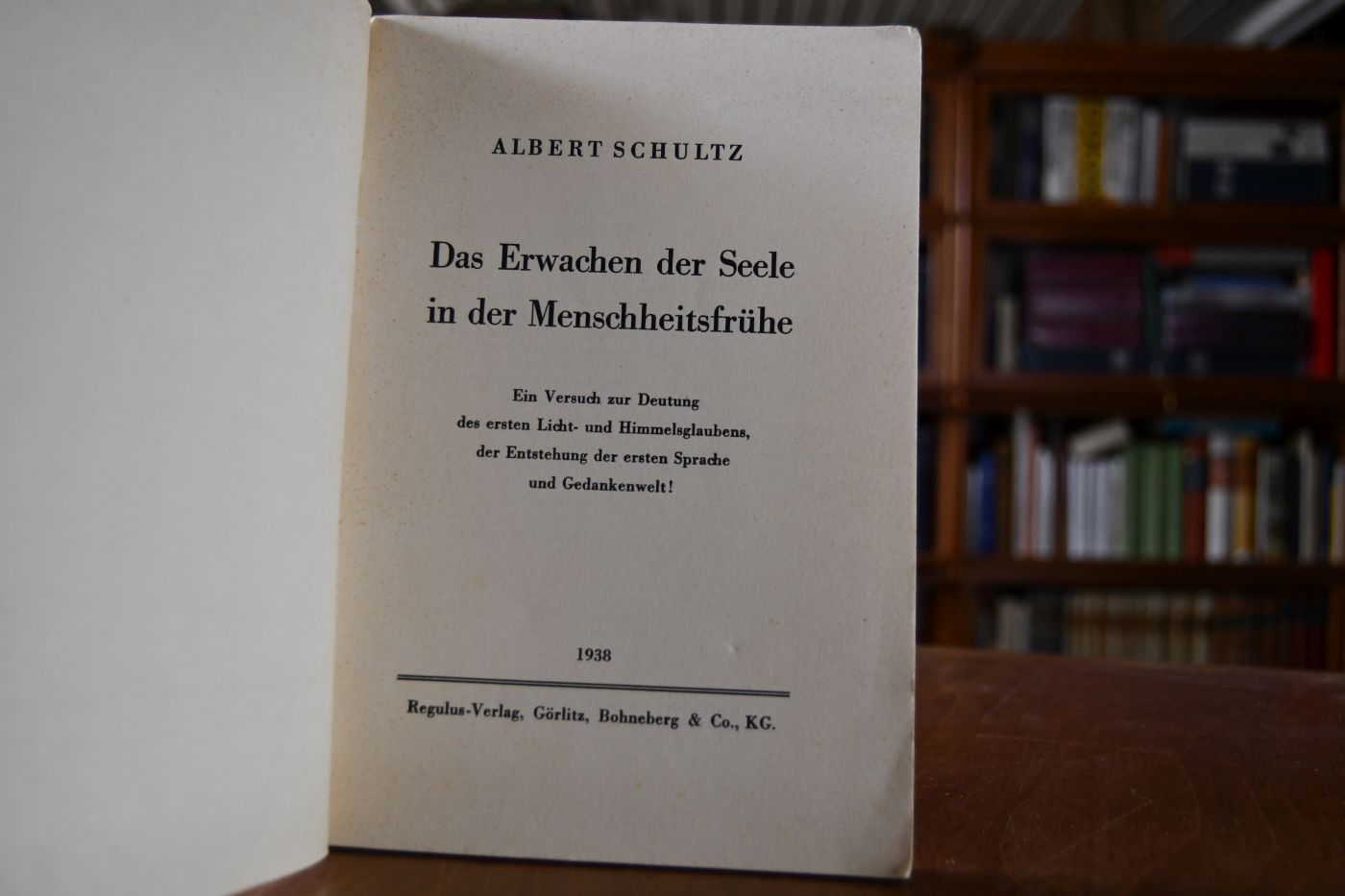 ALBERT SCHULTZ

Das Erwachen der Seele
in der Menschheitsfrühe

Ein Versuch zur Deutung
des ersten Licht- und Himmelsglaubens,
der Entstehung der ersten Sprache
und Gedankenwelt!

1938

Regulus-Verlag, Görlitz, Bohneberg & Co., KG.